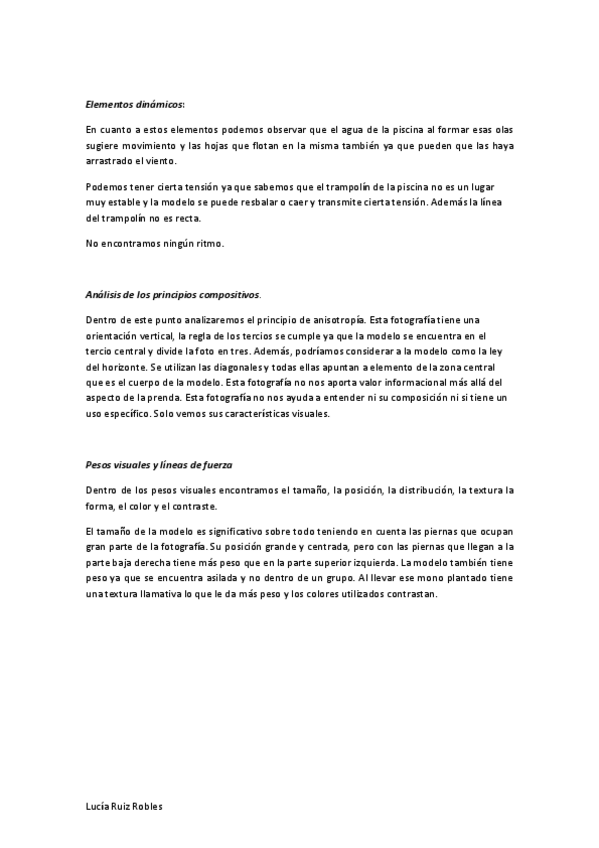 Elementos dinámicos:

En cuanto a estos elementos podemos observar que el agua de la piscina al formar esas olas sugiere movimiento y las hojas que flotan en la misma también ya que pueden que las haya arrastrado el viento.

Podemos tener cierta tensión ya que sabemos que el trampolín de la piscina no es un lugar muy estable y la modelo se puede resbalar o caer y transmite cierta tensión. Además la línea del trampolín no es recta.

No encontramos ningún ritmo.

Análisis de los principios compositivos.

Dentro de este punto analizaremos el principio de anisotropía. Esta fotografía tiene una orientación vertical, la regla de los tercios se cumple ya que la modelo se encuentra en el tercio central y divide la foto en tres. Además, podríamos considerar a la modelo como la ley del horizonte. Se utilizan las diagonales y todas ellas apuntan a elemento de la zona central que es el cuerpo de la modelo. Esta fotografía no nos aporta valor informacional más allá del aspecto de la prenda. Esta fotografía no nos ayuda a entender ni su composición ni si tiene un uso específico. Solo vemos sus características visuales.

Pesos visuales y líneas de fuerza

Dentro de los pesos visuales encontramos el tamaño, la posición, la distribución, la textura la forma, el color y el contraste.

El tamaño de la modelo es significativo sobre todo teniendo en cuenta las piernas que ocupan gran parte de la fotografía. Su posición grande y centrada, pero con las piernas que llegan a la parte baja derecha tiene más peso que en la parte superior izquierda. La modelo también tiene peso ya que se encuentra asilada y no dentro de un grupo. Al llevar ese mono plantado tiene una textura llamativa lo que le da más peso y los colores utilizados contrastan.

Lucía Ruiz Robles